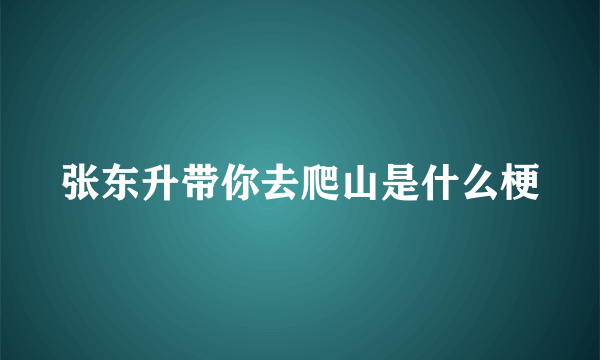 张东升带你去爬山是什么梗